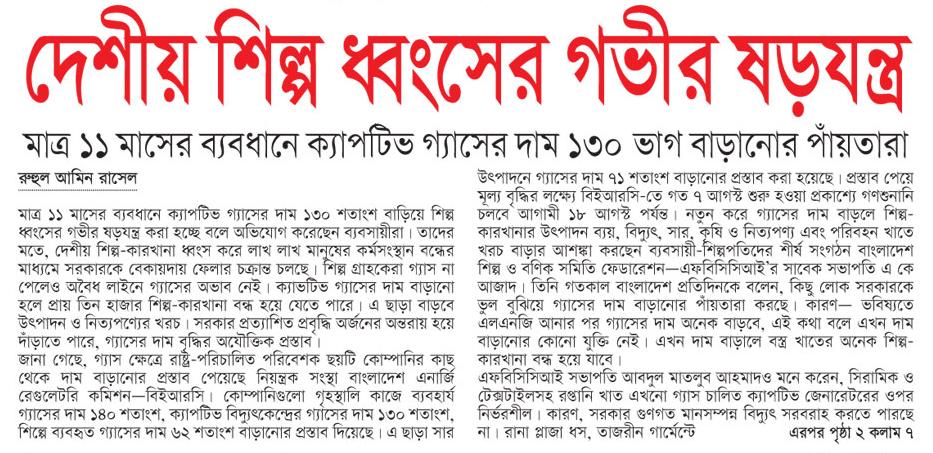 দেশীয় শিল্প ধ্বংসের গভীর ষড়যন্ত্র

মাত্র ১১ মাসের ব্যবধানে ক্যাপটিভ গ্যাসের দাম ১৩০ ভাগ বাড়ানোর পাঁয়তারা

রুহুল আমিন রাসেল

মাত্র ১১ মাসের ব্যবধানে ক্যাপটিভ গ্যাসের দাম ১৩০ শতাংশ বাড়িয়ে শিল্প ধ্বংসের গভীর ষড়যন্ত্র করা হচ্ছে বলে অভিযোগ করেছেন ব্যবসায়ীরা। তাদের মতে, দেশীয় শিল্প-কারখানা ধ্বংস করে লাখ লাখ মানুষের কর্মসংস্থান বন্ধের মাধ্যমে সরকারকে বেকায়দায় ফেলার চক্রান্ত চলছে। শিল্প গ্রাহকেরা গ্যাস না পেলেও অবৈধ লাইনে গ্যাসের অভাব নেই। ক্যাপটিভ গ্যাসের দাম বাড়ানো হলে প্রায় তিন হাজার শিল্প-কারখানা বন্ধ হয়ে যেতে পারে। এ ছাড়া বাড়বে উৎপাদন ও নিত্যপণ্যের খরচ। সরকার প্রত্যাশিত প্রবৃদ্ধি অর্জনের অন্তরায় হয়ে দাঁড়াতে পারে, গ্যাসের দাম বৃদ্ধির অযৌক্তিক প্রস্তাব।

জানা গেছে, গ্যাস ক্ষেত্রে রাষ্ট্র-পরিচালিত পরিবেশক ছয়টি কোম্পানির কাছ থেকে দাম বাড়ানোর প্রস্তাব পেয়েছে নিয়ন্ত্রক সংস্থা বাংলাদেশ এনার্জি রেগুলেটরি কমিশন—বিইআরসি। কোম্পানিগুলো গৃহস্থালি কাজে ব্যবহার্য গ্যাসের দাম ১৪০ শতাংশ, ক্যাপটিভ বিদ্যুৎকেন্দ্রের গ্যাসের দাম ১৩০ শতাংশ, শিল্পে ব্যবহৃত গ্যাসের দাম ৬২ শতাংশ বাড়ানোর প্রস্তাব দিয়েছে। এ ছাড়া সার উৎপাদনে গ্যাসের দাম ৭১ শতাংশ বাড়ানোর প্রস্তাব করা হয়েছে। প্রস্তাব পেয়ে মূল্য বৃদ্ধির লক্ষ্যে বিইআরসি-তে গত ৭ আগস্ট শুরু হওয়া প্রকাশ্যে গণশুনানি চলবে আগামী ১৮ আগস্ট পর্যন্ত। নতুন করে গ্যাসের দাম বাড়লে শিল্প-কারখানার উৎপাদন ব্যয়, বিদ্যুৎ, সার, কৃষি ও নিত্যপণ্য এবং পরিবহন খাতে খরচ বাড়ার আশঙ্কা করছেন ব্যবসায়ী-শিল্পপতিদের শীর্ষ সংগঠন বাংলাদেশ শিল্প ও বণিক সমিতি ফেডারেশন—এফবিসিসিআই'র সাবেক সভাপতি এ কে আজাদ। তিনি গতকাল বাংলাদেশ প্রতিদিনকে বলেন, কিছু লোক সরকারকে ভুল বুঝিয়ে গ্যাসের দাম বাড়ানোর পাঁয়তারা করছে। কারণ— ভবিষ্যতে এলএনজি আনার পর গ্যাসের দাম অনেক বাড়বে, এই কথা বলে এখন দাম বাড়ানোর কোনো যুক্তি নেই। এখন দাম বাড়ালে বস্ত্র খাতের অনেক শিল্প-কারখানা বন্ধ হয়ে যাবে।

এফবিসিসিআই সভাপতি আবদুল মাতলুব আহমাদও মনে করেন, সিরামিক ও টেক্সটাইলসহ রপ্তানি খাত এখনো গ্যাস চালিত ক্যাপটিভ জেনারেটরের ওপর নির্ভরশীল। কারণ, সরকার গুণগত মানসম্পন্ন বিদ্যুৎ সরবরাহ করতে পারছে না। রানা প্লাজা ধস, তাজরীন গার্মেন্টে এরপর পৃষ্ঠা ২ কলাম ৭